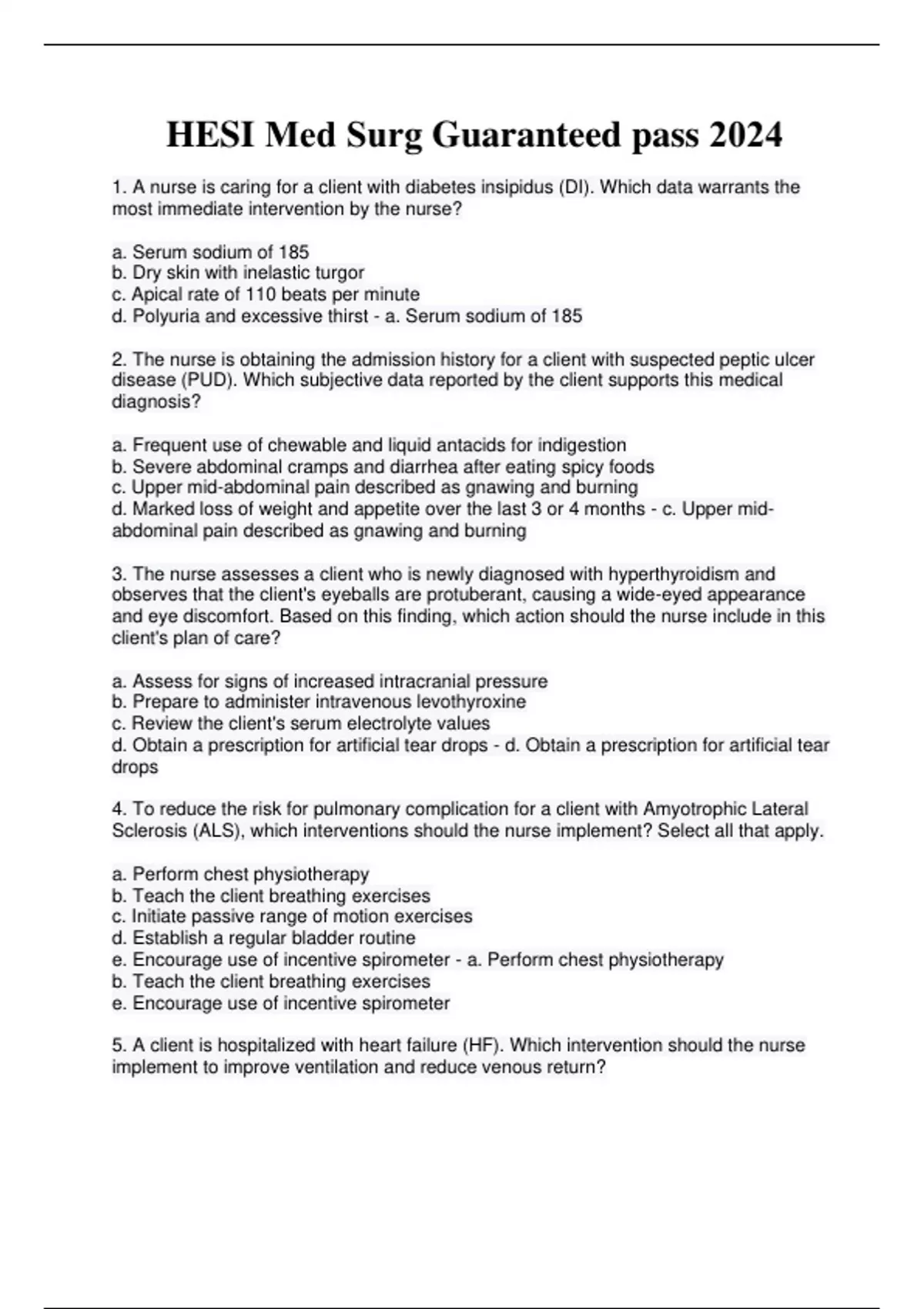 HESI Med Surg Guaranteed pass 2024

1. A nurse is caring for a client with diabetes insipidus (DI). Which data warrants the most immediate intervention by the nurse?

a. Serum sodium of 185
b. Dry skin with inelastic turgor
c. Apical rate of 110 beats per minute
d. Polyuria and excessive thirst - a. Serum sodium of 185

2. The nurse is obtaining the admission history for a client with suspected peptic ulcer disease (PUD). Which subjective data reported by the client supports this medical diagnosis?

a. Frequent use of chewable and liquid antacids for indigestion
b. Severe abdominal cramps and diarrhea after eating spicy foods
c. Upper mid-abdominal pain described as gnawing and burning
d. Marked loss of weight and appetite over the last 3 or 4 months - c. Upper mid-abdominal pain described as gnawing and burning

3. The nurse assesses a client who is newly diagnosed with hyperthyroidism and observes that the client's eyeballs are protuberant, causing a wide-eyed appearance and eye discomfort. Based on this finding, which action should the nurse include in this client's plan of care?

a. Assess for signs of increased intracranial pressure
b. Prepare to administer intravenous levothyroxine
c. Review the client's serum electrolyte values
d. Obtain a prescription for artificial tear drops - d. Obtain a prescription for artificial tear drops

4. To reduce the risk for pulmonary complication for a client with Amyotrophic Lateral Sclerosis (ALS), which interventions should the nurse implement? Select all that apply.

a. Perform chest physiotherapy
b. Teach the client breathing exercises
c. Initiate passive range of motion exercises
d. Establish a regular bladder routine
e. Encourage use of incentive spirometer - a. Perform chest physiotherapy
b. Teach the client breathing exercises
e. Encourage use of incentive spirometer

5. A client is hospitalized with heart failure (HF). Which intervention should the nurse implement to improve ventilation and reduce venous return?